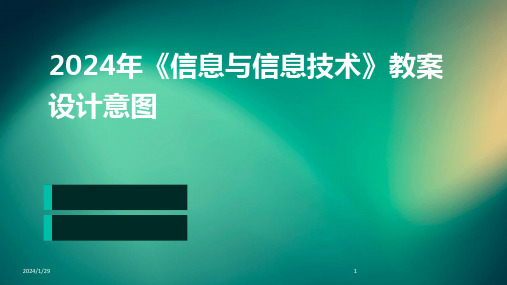 2024年《信息与信息技术》教案设计意图

2024/1/29

1